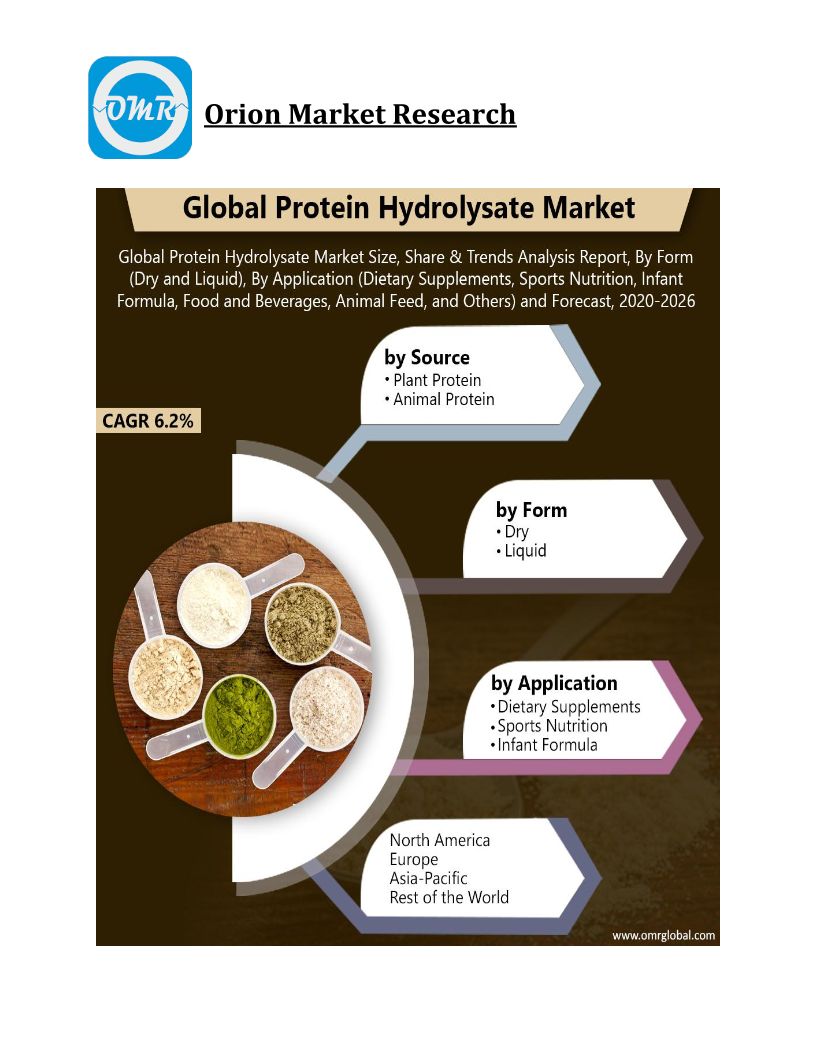 OMR

Orion Market Research

Global Protein Hydrolysate Market

Global Protein Hydrolysate Market Size, Share & Trends Analysis Report, By Form (Dry and Liquid), By Application (Dietary Supplements, Sports Nutrition, Infant Formula, Food and Beverages, Animal Feed, and Others) and Forecast, 2020-2026

CAGR 6.2%

by Source
• Plant Protein
• Animal Protein

by Form
• Dry
• Liquid

by Application
• Dietary Supplements
• Sports Nutrition
• Infant Formula

North America
Europe
Asia-Pacific
Rest of the World

www.omrglobal.com